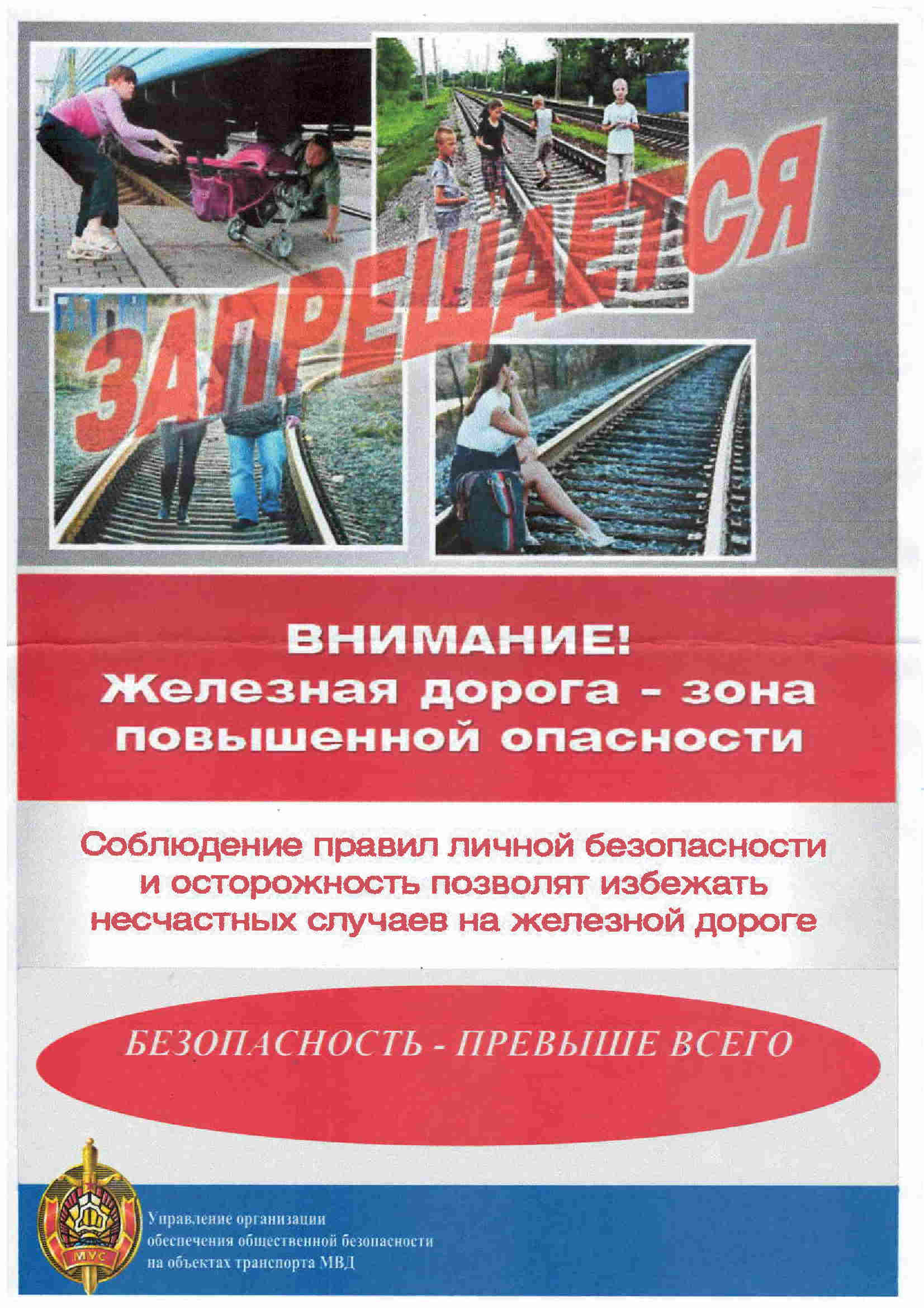 ЗАПРЕЩАЕТСЯ

ВНИМАНИЕ!
Железная дорога - зона повышенной опасности

Соблюдение правил личной безопасности и осторожность позволят избежать несчастных случаев на железной дороге

БЕЗОПАСНОСТЬ - ПРЕВЫШЕ ВСЕГО

МУС

Управление организации
обеспечения общественной безопасности
на объектах транспорта МВД